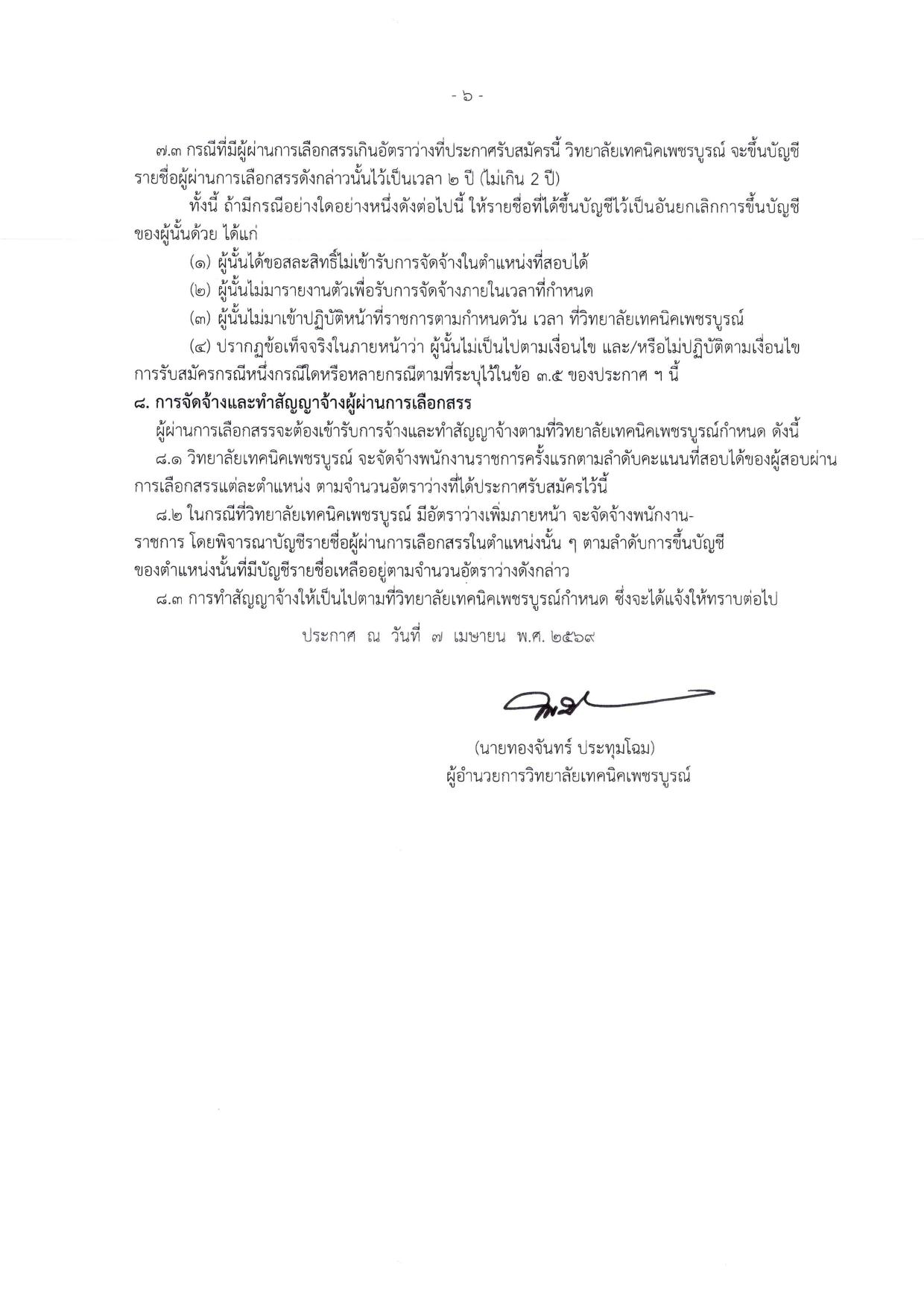 - ๖ -

๗.๓ กรณีที่มีผู้ผ่านการเลือกสรรเกินอัตราว่างที่ประกาศรับสมัครนี้ วิทยาลัยเทคนิคเพชรบูรณ์ จะขึ้นบัญชีรายชื่อผู้ผ่านการเลือกสรรดังกล่าวนั้นไว้เป็นเวลา ๒ ปี (ไม่เกิน 2 ปี)

ทั้งนี้ ถ้ามีกรณีอย่างใดอย่างหนึ่งดังต่อไปนี้ ให้รายชื่อที่ได้ขึ้นบัญชีไว้เป็นอันยกเลิกการขึ้นบัญชีของผู้นั้นด้วย ได้แก่

(๑) ผู้นั้นได้ขอสละสิทธิ์ไม่เข้ารับการจัดจ้างในตำแหน่งที่สอบได้

(๒) ผู้นั้นไม่มารายงานตัวเพื่อรับการจัดจ้างภายในเวลาที่กำหนด

(๓) ผู้นั้นไม่มาเข้าปฏิบัติหน้าที่ราชการตามกำหนดวัน เวลา ที่วิทยาลัยเทคนิคเพชรบูรณ์

(๔) ปรากฏข้อเท็จจริงในภายหน้าว่า ผู้นั้นไม่เป็นไปตามเงื่อนไข และ/หรือไม่ปฏิบัติตามเงื่อนไขการรับสมัครกรณีหนึ่งกรณีใดหรือหลายกรณีตามที่ระบุไว้ในข้อ ๓.๕ ของประกาศ ฯ นี้

๘. การจัดจ้างและทำสัญญาจ้างผู้ผ่านการเลือกสรร

ผู้ผ่านการเลือกสรรจะต้องเข้ารับการจ้างและทำสัญญาจ้างตามที่วิทยาลัยเทคนิคเพชรบูรณ์กำหนด ดังนี้

๘.๑ วิทยาลัยเทคนิคเพชรบูรณ์ จะจัดจ้างพนักงานราชการครั้งแรกตามลำดับคะแนนที่สอบได้ของผู้สอบผ่านการเลือกสรรแต่ละตำแหน่ง ตามจำนวนอัตราว่างที่ได้ประกาศรับสมัครไว้นี้

๘.๒ ในกรณีที่วิทยาลัยเทคนิคเพชรบูรณ์ มีอัตราว่างเพิ่มภายหน้า จะจัดจ้างพนักงาน-ราชการ โดยพิจารณาบัญชีรายชื่อผู้ผ่านการเลือกสรรในตำแหน่งนั้น ๆ ตามลำดับการขึ้นบัญชีของตำแหน่งนั้นที่มีบัญชีรายชื่อเหลืออยู่ตามจำนวนอัตราว่างดังกล่าว

๘.๓ การทำสัญญาจ้างให้เป็นไปตามที่วิทยาลัยเทคนิคเพชรบูรณ์กำหนด ซึ่งจะได้แจ้งให้ทราบต่อไป

ประกาศ ณ วันที่ ๗ เมษายน พ.ศ. ๒๕๖๙

(นายทองจันทร์ ประทุมโฉม)
ผู้อำนวยการวิทยาลัยเทคนิคเพชรบูรณ์